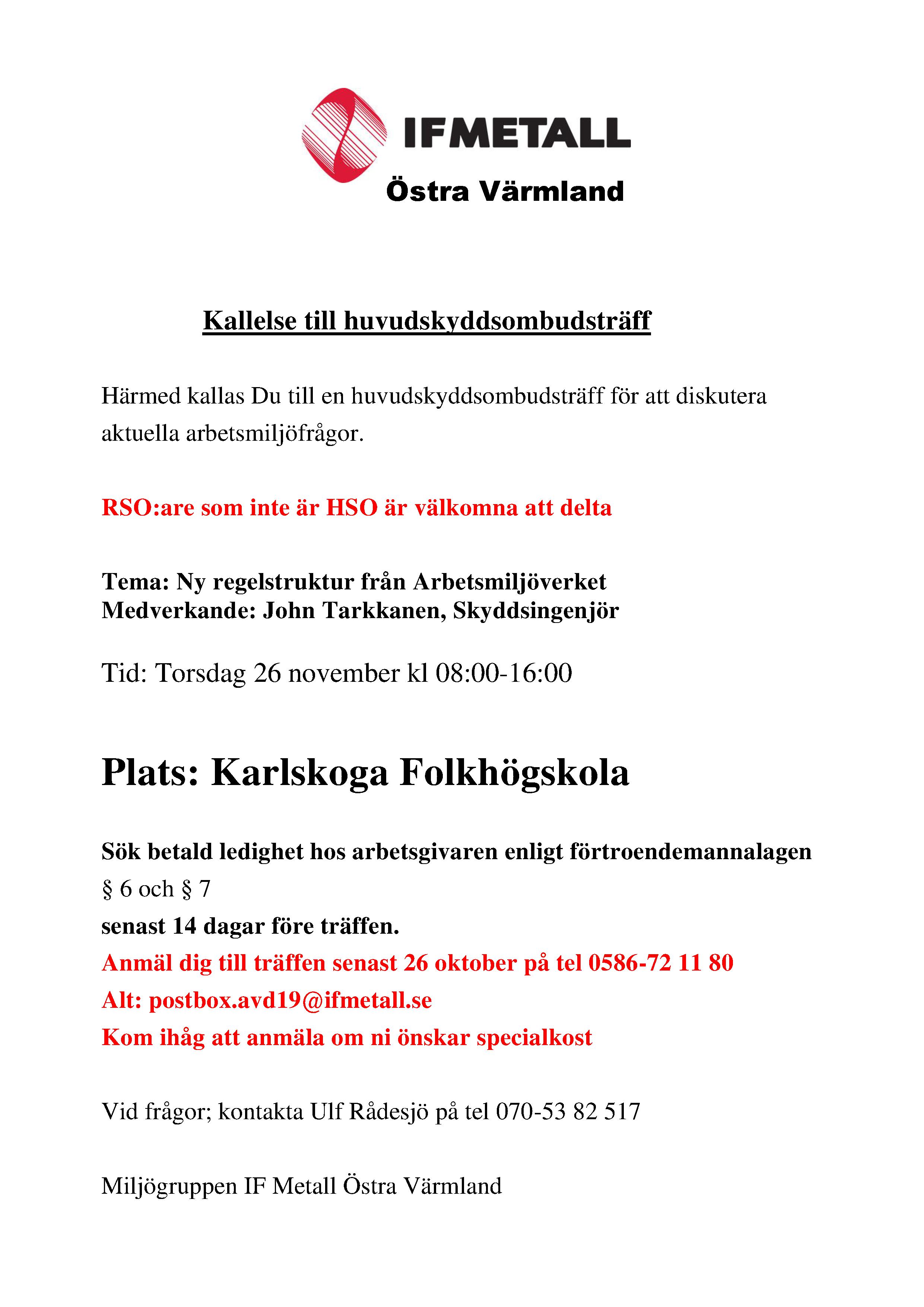 IFMETALL
Östra Värmland

Kallelse till huvudskyddsombudsträff

Härmed kallas Du till en huvudskyddsombudsträff för att diskutera aktuella arbetsmiljöfrågor.

RSO:are som inte är HSO är välkomna att delta

Tema: Ny regelstruktur från Arbetsmiljöverket
Medverkande: John Tarkkanen, Skyddsingenjör

Tid: Torsdag 26 november kl 08:00-16:00

Plats: Karlskoga Folkhögskola

Sök betald ledighet hos arbetsgivaren enligt förtroendemannalagen
§ 6 och § 7
senast 14 dagar före träffen.
Anmäl dig till träffen senast 26 oktober på tel 0586-72 11 80
Alt: postbox.avd19@ifmetall.se
Kom ihåg att anmäla om ni önskar specialkost

Vid frågor; kontakta Ulf Rådesjö på tel 070-53 82 517

Miljögruppen IF Metall Östra Värmland